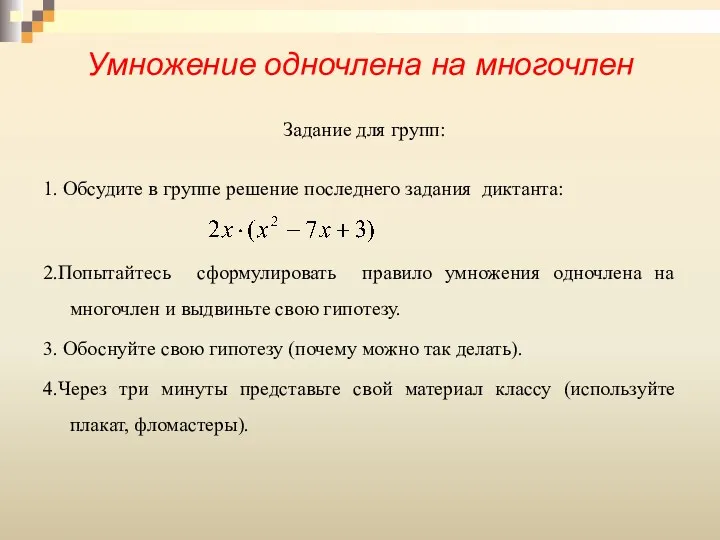 Умножение одночлена на многочлен

Задание для групп:

1. Обсудите в группе решение последнего задания диктанта:

$2x \cdot (x^2 - 7x + 3)$

2.Попытайтесь сформулировать правило умножения одночлена на многочлен и выдвиньте свою гипотезу.

3. Обоснуйте свою гипотезу (почему можно так делать).

4.Через три минуты представьте свой материал классу (используйте плакат, фломастеры).